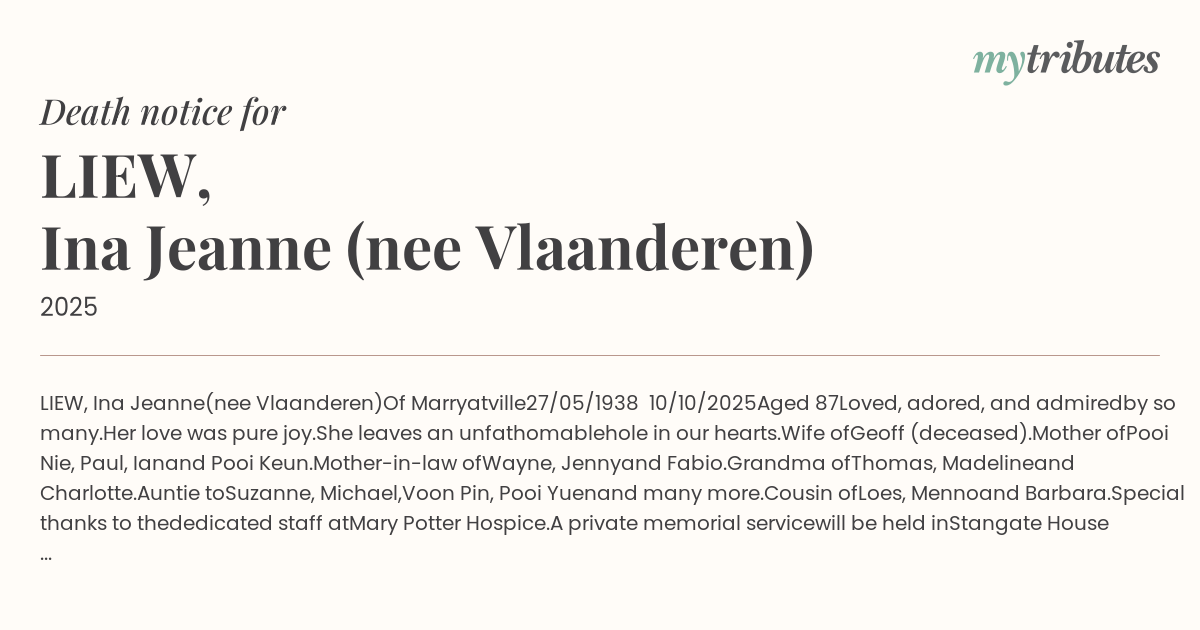 mytributes

Death notice for

LIEW,
Ina Jeanne (nee Vlaanderen)

2025

LIEW, Ina Jeanne(nee Vlaanderen)Of Marryatville27/05/1938 10/10/2025Aged 87Loved, adored, and admiredby so many.Her love was pure joy.She leaves an unfathomablehole in our hearts.Wife ofGeoff (deceased).Mother ofPooi Nie, Paul, Ianand Pooi Keun.Mother-in-law ofWayne, Jennyand Fabio.Grandma ofThomas, Madelineand Charlotte.Auntie toSuzanne, Michael,Voon Pin, Pooi Yuenand many more.Cousin ofLoes, Mennoand Barbara.Special thanks to thededicated staff atMary Potter Hospice.A private memorial servicewill be held inStangate House
...